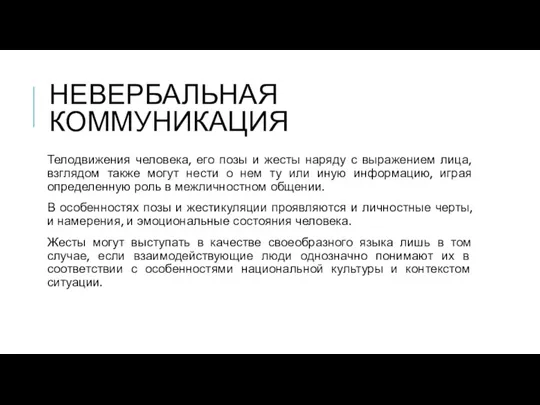 НЕВЕРБАЛЬНАЯ КОММУНИКАЦИЯ

Телодвижения человека, его позы и жесты наряду с выражением лица, взглядом также могут нести о нем ту или иную информацию, играя определенную роль в межличностном общении.

В особенностях позы и жестикуляции проявляются и личностные черты, и намерения, и эмоциональные состояния человека.

Жесты могут выступать в качестве своеобразного языка лишь в том случае, если взаимодействующие люди однозначно понимают их в соответствии с особенностями национальной культуры и контекстом ситуации.